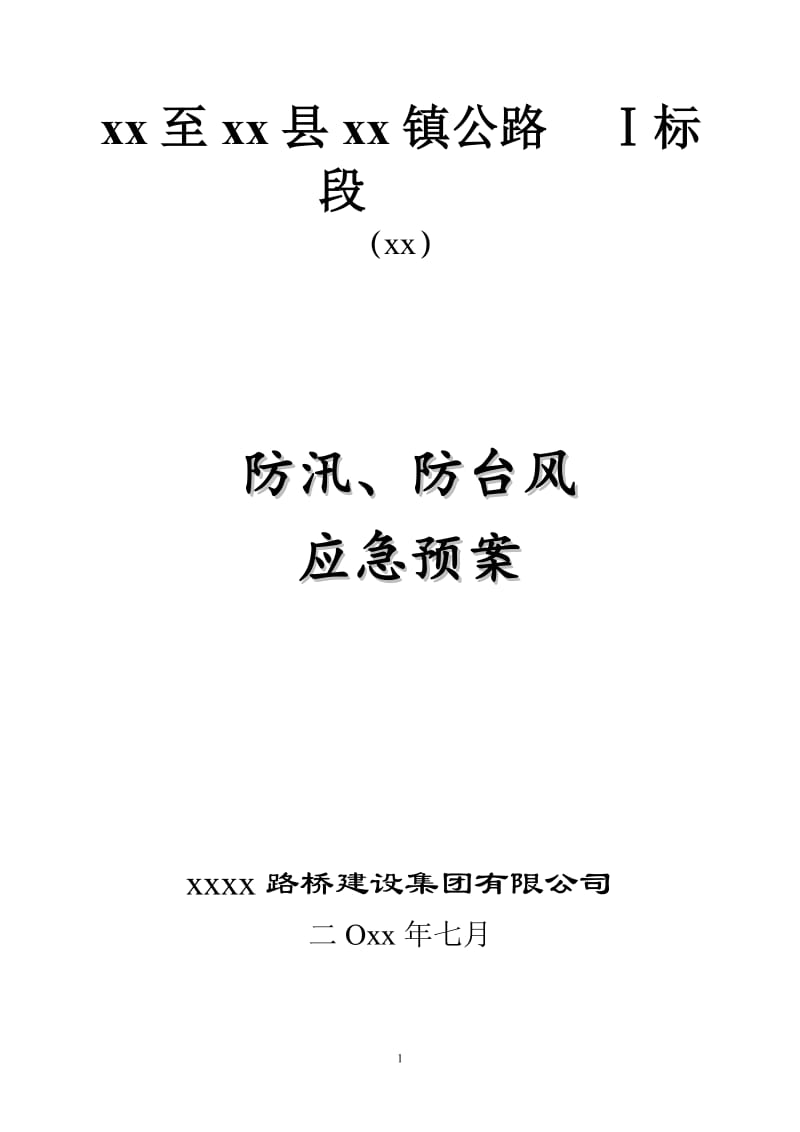 xx 至 xx 县 xx 镇公路　Ⅰ标段

（xx）

防汛、防台风
应急预案

xxxx 路桥建设集团有限公司

二 Oxx 年七月

1